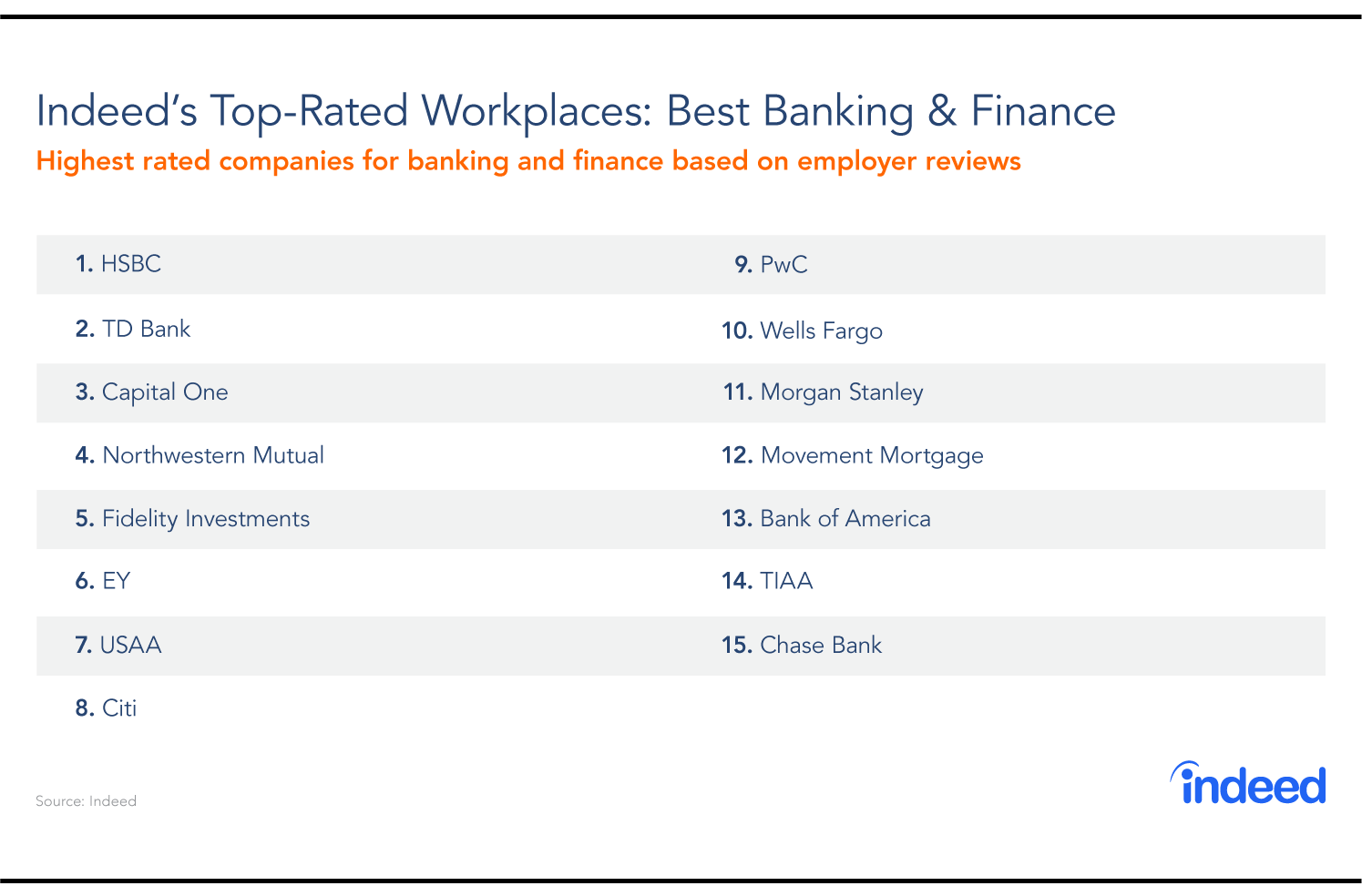 Indeed's Top-Rated Workplaces: Best Banking & Finance
Highest rated companies for banking and finance based on employer reviews

1. HSBC
2. TD Bank
3. Capital One
4. Northwestern Mutual
5. Fidelity Investments
6. EY
7. USAA
8. Citi

9. PwC
10. Wells Fargo
11. Morgan Stanley
12. Movement Mortgage
13. Bank of America
14. TIAA
15. Chase Bank

Source: Indeed

indeed